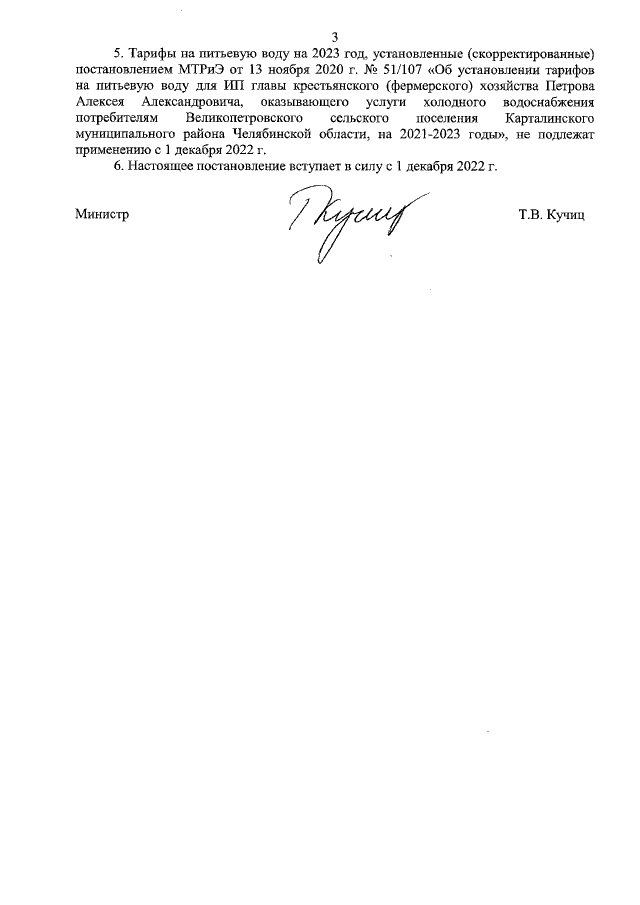 3

5. Тарифы на питьевую воду на 2023 год, установленные (скорректированные) постановлением МТРиЭ от 13 ноября 2020 г. № 51/107 «Об установлении тарифов на питьевую воду для ИП главы крестьянского (фермерского) хозяйства Петрова Алексея Александровича, оказывающего услуги холодного водоснабжения потребителям Великопетровского сельского поселения Карталинского муниципального района Челябинской области, на 2021-2023 годы», не подлежат применению с 1 декабря 2022 г.

6. Настоящее постановление вступает в силу с 1 декабря 2022 г.

Министр Т.В. Кучиц